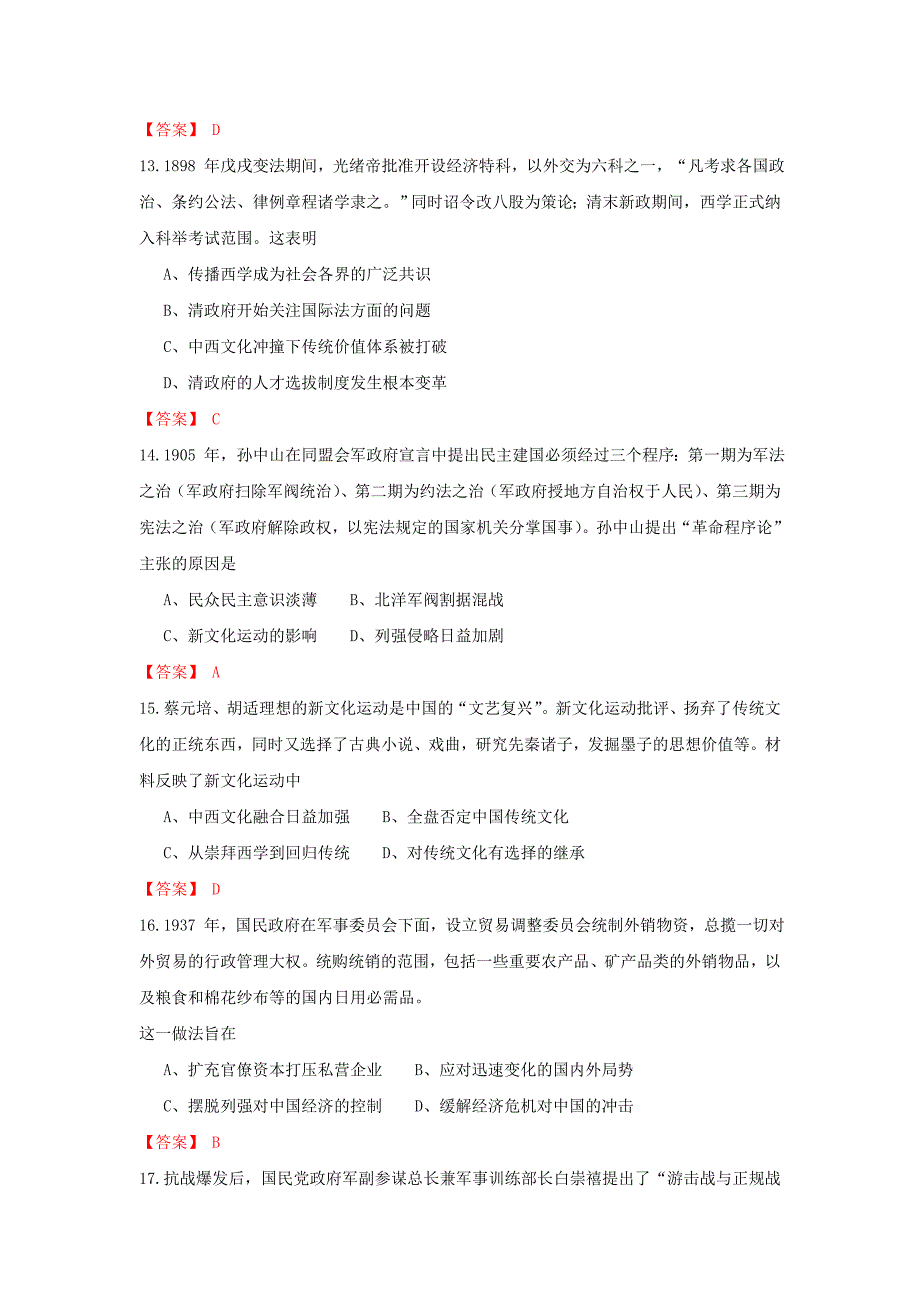 【答案】 D

13.1898 年戊戌变法期间，光绪帝批准开设经济特科，以外交为六科之一，“凡考求各国政治、条约公法、律例章程诸学隶之。”同时诏令改八股为策论；清末新政期间，西学正式纳入科举考试范围。这表明

A、传播西学成为社会各界的广泛共识

B、清政府开始关注国际法方面的问题

C、中西文化冲撞下传统价值体系被打破

D、清政府的人才选拔制度发生根本变革

【答案】 C

14.1905 年，孙中山在同盟会军政府宣言中提出民主建国必须经过三个程序：第一期为军法之治（军政府扫除军阀统治）、第二期为约法之治（军政府授地方自治权于人民）、第三期为宪法之治（军政府解除政权，以宪法规定的国家机关分掌国事）。孙中山提出“革命程序论”主张的原因是

A、民众民主意识淡薄　　B、北洋军阀割据混战

C、新文化运动的影响　　D、列强侵略日益加剧

【答案】 A

15.蔡元培、胡适理想的新文化运动是中国的“文艺复兴”。新文化运动批评、扬弃了传统文化的正统东西，同时又选择了古典小说、戏曲，研究先秦诸子，发掘墨子的思想价值等。材料反映了新文化运动中

A、中西文化融合日益加强　　B、全盘否定中国传统文化

C、从崇拜西学到回归传统　　D、对传统文化有选择的继承

【答案】 D

16.1937 年，国民政府在军事委员会下面，设立贸易调整委员会统制外销物资，总揽一切对外贸易的行政管理大权。统购统销的范围，包括一些重要农产品、矿产品类的外销物品，以及粮食和棉花纱布等的国内日用必需品。

这一做法旨在

A、扩充官僚资本打压私营企业　　B、应对迅速变化的国内外局势

C、摆脱列强对中国经济的控制　　D、缓解经济危机对中国的冲击

【答案】 B

17.抗战爆发后，国民党政府军副参谋总长兼军事训练部长白崇禧提出了“游击战与正规战